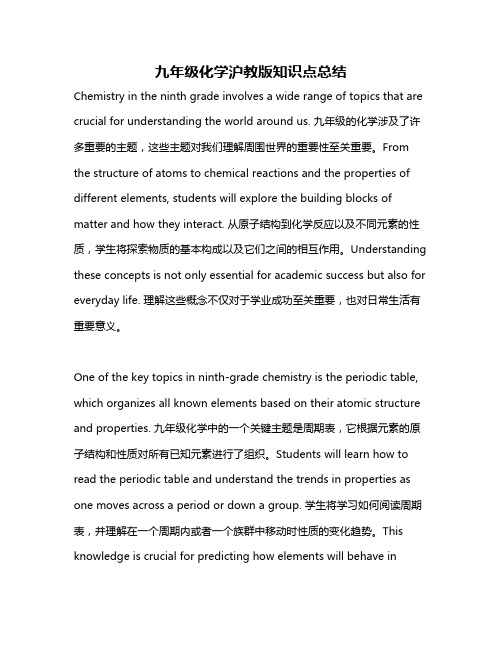 九年级化学沪教版知识点总结

Chemistry in the ninth grade involves a wide range of topics that are crucial for understanding the world around us. 九年级的化学涉及了许多重要的主题，这些主题对我们理解周围世界的重要性至关重要。From the structure of atoms to chemical reactions and the properties of different elements, students will explore the building blocks of matter and how they interact. 从原子结构到化学反应以及不同元素的性质，学生将探索物质的基本构成以及它们之间的相互作用。Understanding these concepts is not only essential for academic success but also for everyday life. 理解这些概念不仅对于学业成功至关重要，也对日常生活有重要意义。

One of the key topics in ninth-grade chemistry is the periodic table, which organizes all known elements based on their atomic structure and properties. 九年级化学中的一个关键主题是周期表，它根据元素的原子结构和性质对所有已知元素进行了组织。Students will learn how to read the periodic table and understand the trends in properties as one moves across a period or down a group. 学生将学习如何阅读周期表，并理解在一个周期内或者一个族群中移动时性质的变化趋势。This knowledge is crucial for predicting how elements will behave in